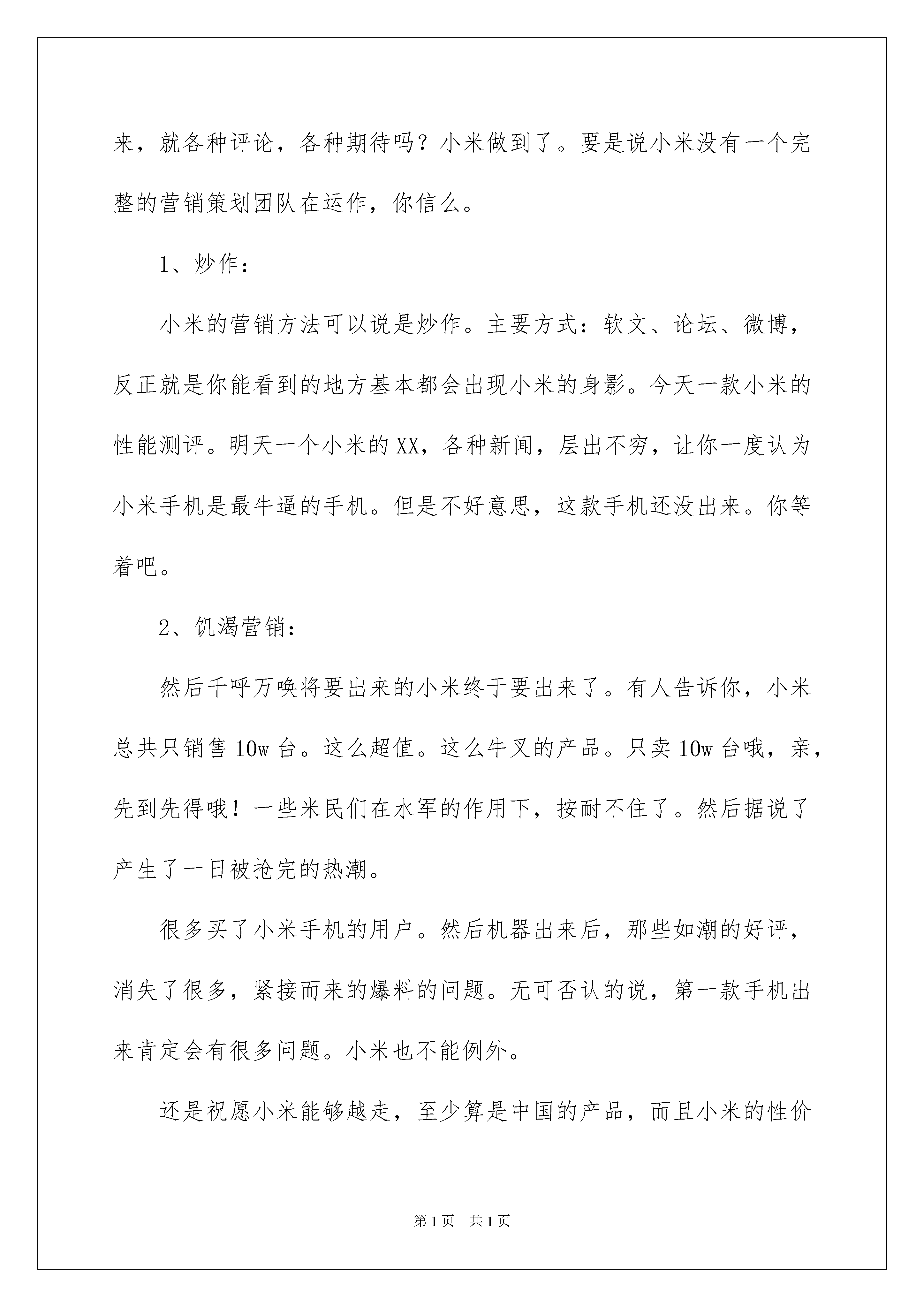 来，就各种评论，各种期待吗？小米做到了。要是说小米没有一个完整的营销策划团队在运作，你信么。

1、炒作：

小米的营销方法可以说是炒作。主要方式：软文、论坛、微博，反正就是你能看到的地方基本都会出现小米的身影。今天一款小米的性能测评。明天一个小米的XX，各种新闻，层出不穷，让你一度认为小米手机是最牛逼的手机。但是不好意思，这款手机还没出来。你等着吧。

2、饥渴营销：

然后千呼万唤将要出来的小米终于要出来了。有人告诉你，小米总共只销售10w台。这么超值。这么牛叉的产品。只卖10w台哦，亲，先到先得哦！一些米民们在水军的作用下，按耐不住了。然后据说了产生了一日被抢完的热潮。

很多买了小米手机的用户。然后机器出来后，那些如潮的好评，消失了很多，紧接而来的爆料的问题。无可否认的说，第一款手机出来肯定会有很多问题。小米也不能例外。

还是祝愿小米能够越走，至少算是中国的产品，而且小米的性价

第1页 共1页